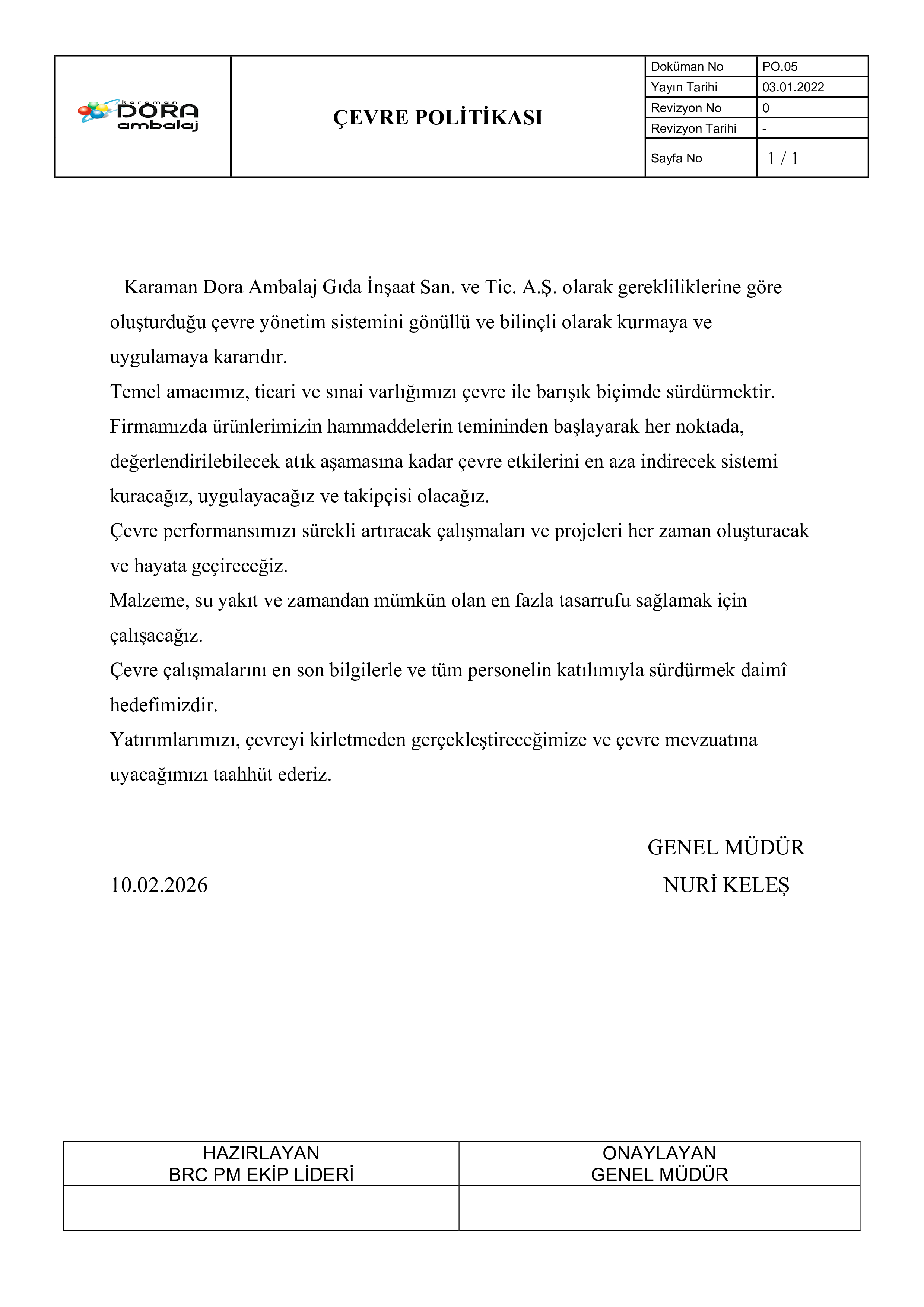 karaman DORA ambalaj

ÇEVRE POLİTİKASI

| Doküman No | PO.05 |
|---|---|
| Yayın Tarihi | 03.01.2022 |
| Revizyon No | 0 |
| Revizyon Tarihi | - |
| Sayfa No | 1 / 1 |

Karaman Dora Ambalaj Gıda İnşaat San. ve Tic. A.Ş. olarak gerekliliklerine göre oluşturduğu çevre yönetim sistemini gönüllü ve bilinçli olarak kurmaya ve uygulamaya kararıdır.
Temel amacımız, ticari ve sınai varlığımızı çevre ile barışık biçimde sürdürmektir.
Firmamızda ürünlerimizin hammaddelerin temininden başlayarak her noktada, değerlendirilebilecek atık aşamasına kadar çevre etkilerini en aza indirecek sistemi kuracağız, uygulayacağız ve takipçisi olacağız.
Çevre performansımızı sürekli artıracak çalışmaları ve projeleri her zaman oluşturacak ve hayata geçireceğiz.
Malzeme, su yakıt ve zamandan mümkün olan en fazla tasarrufu sağlamak için çalışacağız.
Çevre çalışmalarını en son bilgilerle ve tüm personelin katılımıyla sürdürmek daimî hedefimizdir.
Yatırımlarımızı, çevreyi kirletmeden gerçekleştireceğimize ve çevre mevzuatına uyacağımızı taahhüt ederiz.

GENEL MÜDÜR
10.02.2026
NURİ KELEŞ

| HAZIRLAYAN BRC PM EKİP LİDERİ | ONAYLAYAN GENEL MÜDÜR |
|---|---|
| | |